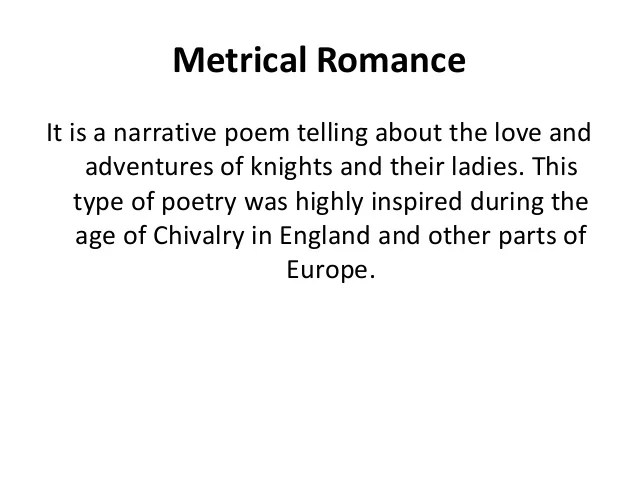 Metrical Romance

It is a narrative poem telling about the love and adventures of knights and their ladies. This type of poetry was highly inspired during the age of Chivalry in England and other parts of Europe.